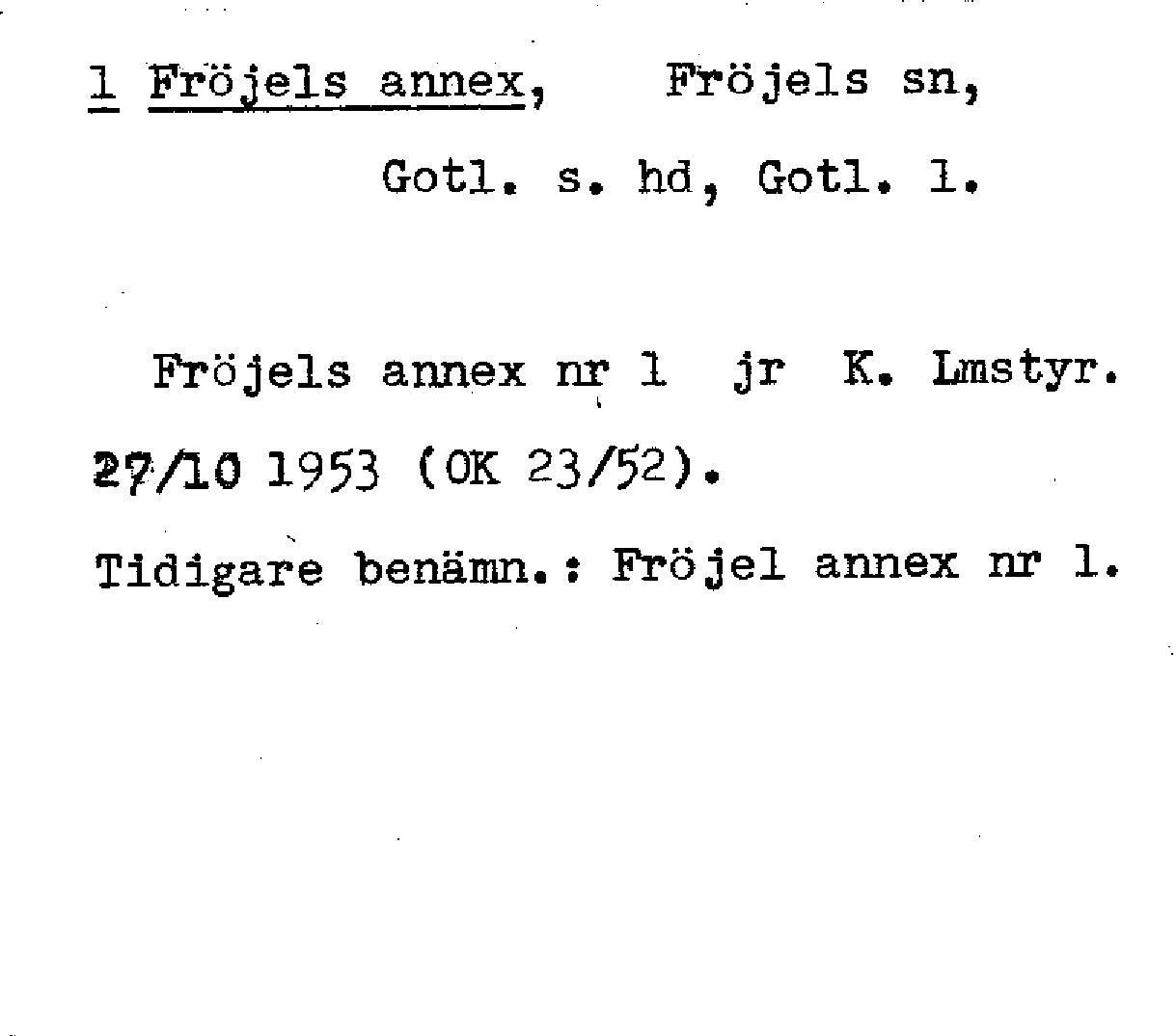 1 Fröjels annex, Fröjels sn,
Gotl. s. hd, Gotl. l.

Fröjels annex nr 1 jr K. Lmstyr. 27/10 1953 (OK 23/52).

Tidigare benämn.: Fröjel annex nr 1.